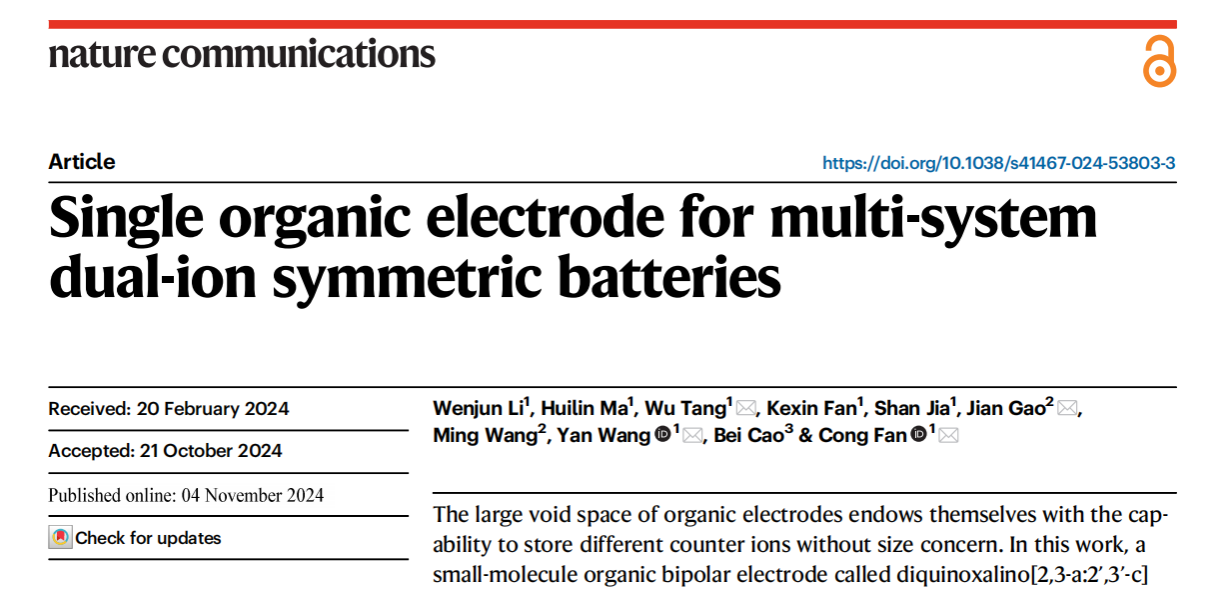 nature communications

Article

https://doi.org/10.1038/s41467-024-53803-3

Single organic electrode for multi-system dual-ion symmetric batteries

Received: 20 February 2024

Accepted: 21 October 2024

Published online: 04 November 2024

Check for updates

Wenjun Li$^{1}$, Huilin Ma$^{1}$, Wu Tang$^{1}$, Kexin Fan$^{1}$, Shan Jia$^{1}$, Jian Gao$^{2}$, Ming Wang$^{2}$, Yan Wang$^{1}$, Bei Cao$^{3}$ & Cong Fan$^{1}$

The large void space of organic electrodes endows themselves with the capability to store different counter ions without size concern. In this work, a small-molecule organic bipolar electrode called diquinoxalino[2,3-a:2',3'-c]